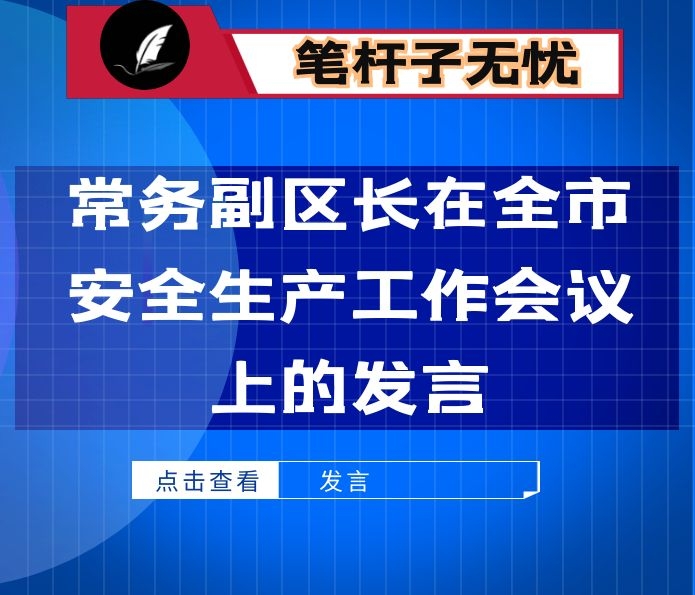 笔杆子无忧

常务副区长在全市安全生产工作会议上的发言

点击查看 发言